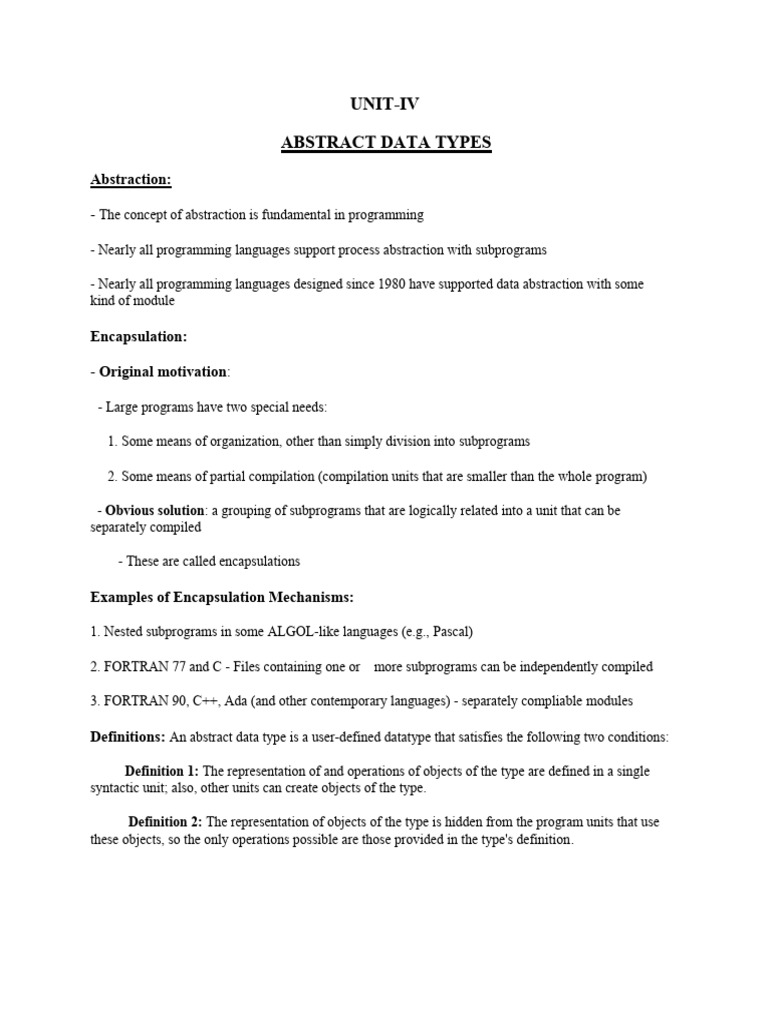 UNIT-IV

ABSTRACT DATA TYPES

Abstraction:

- The concept of abstraction is fundamental in programming

- Nearly all programming languages support process abstraction with subprograms

- Nearly all programming languages designed since 1980 have supported data abstraction with some kind of module

Encapsulation:

- Original motivation:

- Large programs have two special needs:

1. Some means of organization, other than simply division into subprograms

2. Some means of partial compilation (compilation units that are smaller than the whole program)

- Obvious solution: a grouping of subprograms that are logically related into a unit that can be separately compiled

- These are called encapsulations

Examples of Encapsulation Mechanisms:

1. Nested subprograms in some ALGOL-like languages (e.g., Pascal)

2. FORTRAN 77 and C - Files containing one or more subprograms can be independently compiled

3. FORTRAN 90, C++, Ada (and other contemporary languages) - separately compliable modules

Definitions: An abstract data type is a user-defined datatype that satisfies the following two conditions:

Definition 1: The representation of and operations of objects of the type are defined in a single syntactic unit; also, other units can create objects of the type.

Definition 2: The representation of objects of the type is hidden from the program units that use these objects, so the only operations possible are those provided in the type's definition.